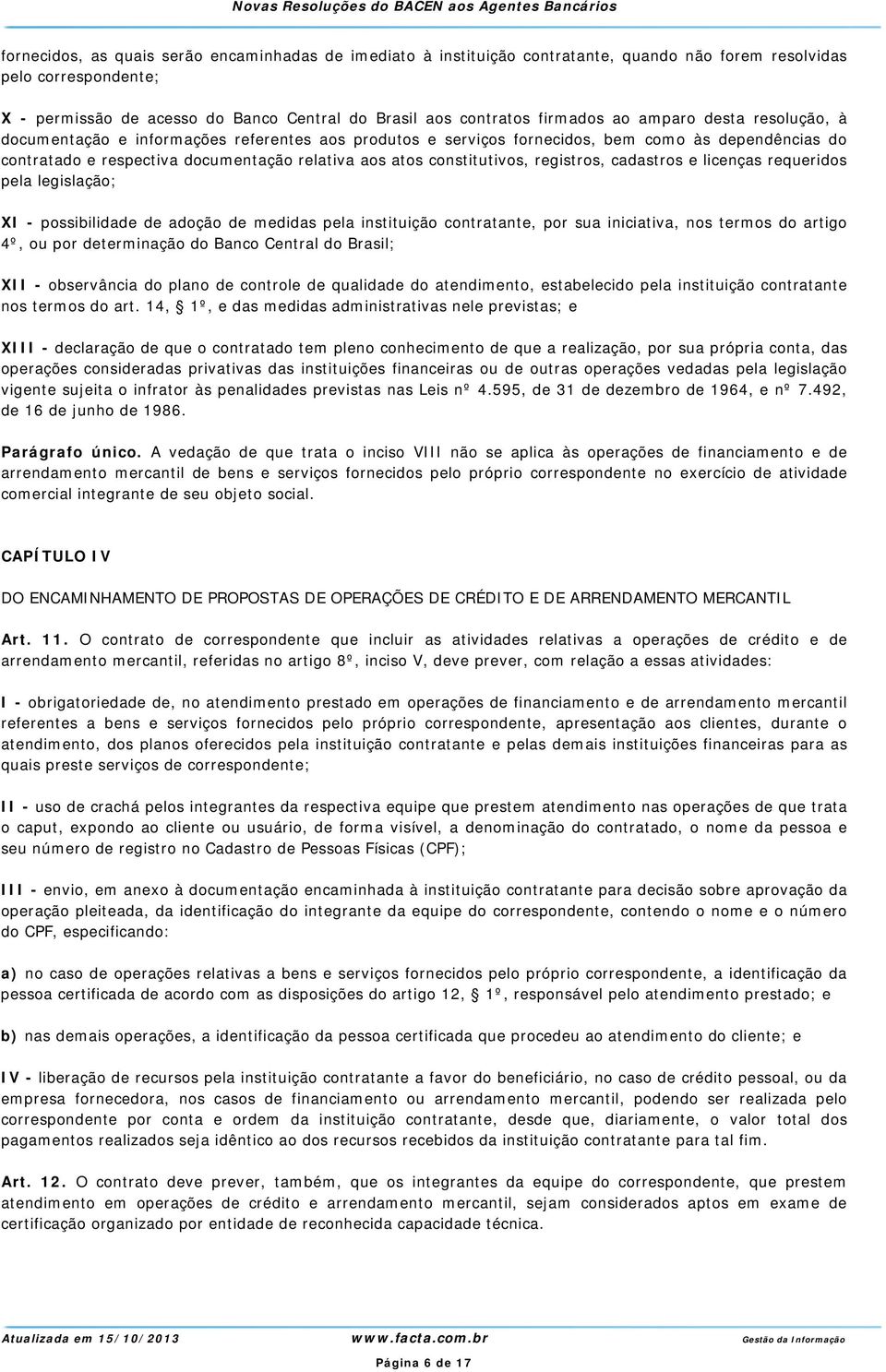 Novas Resoluções do BACEN aos Agentes Bancários

fornecidos, as quais serão encaminhadas de imediato à instituição contratante, quando não forem resolvidas pelo correspondente;

X - permissão de acesso do Banco Central do Brasil aos contratos firmados ao amparo desta resolução, à documentação e informações referentes aos produtos e serviços fornecidos, bem como às dependências do contratado e respectiva documentação relativa aos atos constitutivos, registros, cadastros e licenças requeridos pela legislação;

XI - possibilidade de adoção de medidas pela instituição contratante, por sua iniciativa, nos termos do artigo 4º, ou por determinação do Banco Central do Brasil;

XII - observância do plano de controle de qualidade do atendimento, estabelecido pela instituição contratante nos termos do art. 14, § 1º, e das medidas administrativas nele previstas; e

XIII - declaração de que o contratado tem pleno conhecimento de que a realização, por sua própria conta, das operações consideradas privativas das instituições financeiras ou de outras operações vedadas pela legislação vigente sujeita o infrator às penalidades previstas nas Leis nº 4.595, de 31 de dezembro de 1964, e nº 7.492, de 16 de junho de 1986.

Parágrafo único. A vedação de que trata o inciso VIII não se aplica às operações de financiamento e de arrendamento mercantil de bens e serviços fornecidos pelo próprio correspondente no exercício de atividade comercial integrante de seu objeto social.

CAPÍTULO IV

DO ENCAMINHAMENTO DE PROPOSTAS DE OPERAÇÕES DE CRÉDITO E DE ARRENDAMENTO MERCANTIL

Art. 11. O contrato de correspondente que incluir as atividades relativas a operações de crédito e de arrendamento mercantil, referidas no artigo 8º, inciso V, deve prever, com relação a essas atividades:

I - obrigatoriedade de, no atendimento prestado em operações de financiamento e de arrendamento mercantil referentes a bens e serviços fornecidos pelo próprio correspondente, apresentação aos clientes, durante o atendimento, dos planos oferecidos pela instituição contratante e pelas demais instituições financeiras para as quais preste serviços de correspondente;

II - uso de crachá pelos integrantes da respectiva equipe que prestem atendimento nas operações de que trata o caput, expondo ao cliente ou usuário, de forma visível, a denominação do contratado, o nome da pessoa e seu número de registro no Cadastro de Pessoas Físicas (CPF);

III - envio, em anexo à documentação encaminhada à instituição contratante para decisão sobre aprovação da operação pleiteada, da identificação do integrante da equipe do correspondente, contendo o nome e o número do CPF, especificando:

a) no caso de operações relativas a bens e serviços fornecidos pelo próprio correspondente, a identificação da pessoa certificada de acordo com as disposições do artigo 12, § 1º, responsável pelo atendimento prestado; e

b) nas demais operações, a identificação da pessoa certificada que procedeu ao atendimento do cliente; e

IV - liberação de recursos pela instituição contratante a favor do beneficiário, no caso de crédito pessoal, ou da empresa fornecedora, nos casos de financiamento ou arrendamento mercantil, podendo ser realizada pelo correspondente por conta e ordem da instituição contratante, desde que, diariamente, o valor total dos pagamentos realizados seja idêntico ao dos recursos recebidos da instituição contratante para tal fim.

Art. 12. O contrato deve prever, também, que os integrantes da equipe do correspondente, que prestem atendimento em operações de crédito e arrendamento mercantil, sejam considerados aptos em exame de certificação organizado por entidade de reconhecida capacidade técnica.

Atualizada em 15/10/2013 www.facta.com.br Gestão da Informação

Página 6 de 17